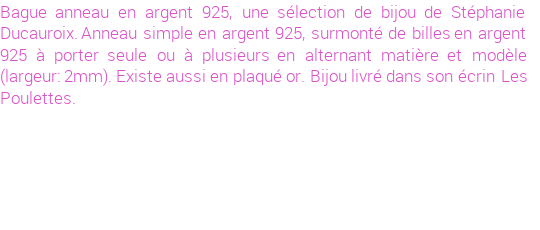 Bague anneau en argent 925, une sélection de bijou de Stéphanie Ducauroix. Anneau simple en argent 925, surmonté de billes en argent 925 à porter seule ou à plusieurs en alternant matière et modèle (largeur: 2mm). Existe aussi en plaqué or. Bijou livré dans son écrin Les Poulettes.